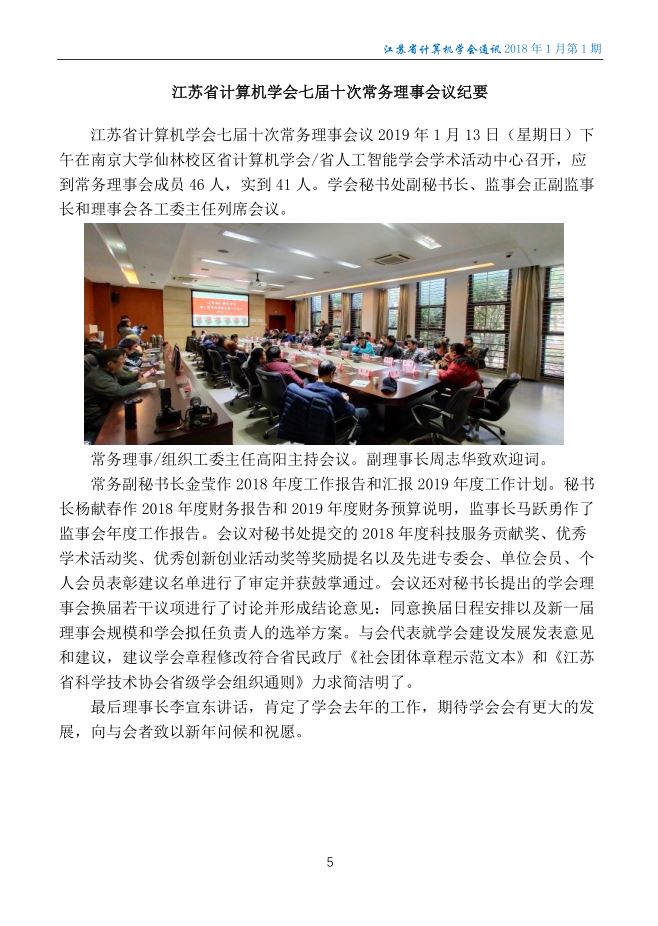 江苏省计算机学会通讯 2018 年 1 月第 1 期

江苏省计算机学会七届十次常务理事会议纪要

江苏省计算机学会七届十次常务理事会议 2019 年 1 月 13 日（星期日）下午在南京大学仙林校区省计算机学会/省人工智能学会学术活动中心召开，应到常务理事会成员 46 人，实到 41 人。学会秘书处副秘书长、监事会正副监事长和理事会各工委主任列席会议。

常务理事/组织工委主任高阳主持会议。副理事长周志华致欢迎词。

常务副秘书长金莹作 2018 年度工作报告和汇报 2019 年度工作计划。秘书长杨献春作 2018 年度财务报告和 2019 年度财务预算说明，监事长马跃勇作了监事会年度工作报告。会议对秘书处提交的 2018 年度科技服务贡献奖、优秀学术活动奖、优秀创新创业活动奖等奖励提名以及先进专委会、单位会员、个人会员表彰建议名单进行了审定并获鼓掌通过。会议还对秘书长提出的学会理事会换届若干议项进行了讨论并形成结论意见：同意换届日程安排以及新一届理事会规模和学会拟任负责人的选举方案。与会代表就学会建设发展发表意见和建议，建议学会章程修改符合省民政厅《社会团体章程示范文本》和《江苏省科学技术协会省级学会组织通则》力求简洁明了。

最后理事长李宣东讲话，肯定了学会去年的工作，期待学会会有更大的发展，向与会者致以新年问候和祝愿。

5